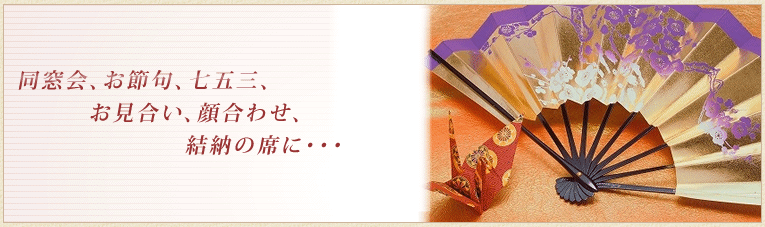 同窓会、お節句、七五三、
お見合い、顔合わせ、
結納の席に・・・